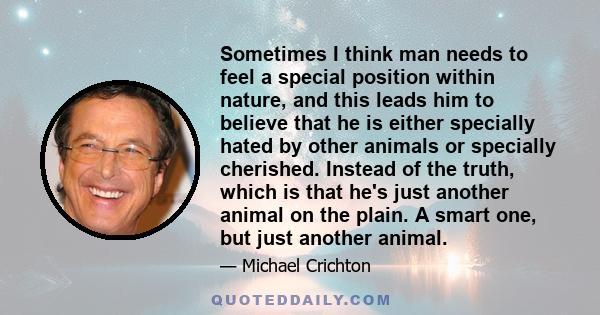 Sometimes I think man needs to feel a special position within nature, and this leads him to believe that he is either specially hated by other animals or specially cherished. Instead of the truth, which is that he's just another animal on the plain. A smart one, but just another animal.

— Michael Crichton

QUOTEDDAILY.COM